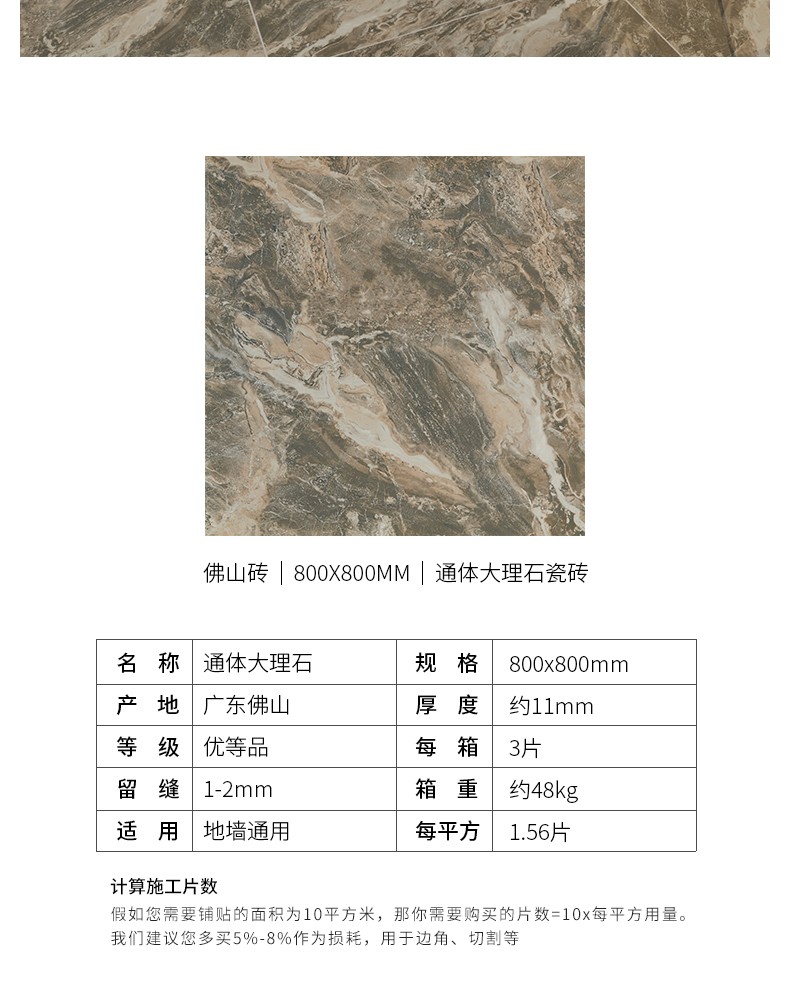 佛山砖 | 800X800MM | 通体大理石瓷砖

| 名　称 | 通体大理石 | 规　格 | 800x800mm |
|---|---|---|---|
| 产　地 | 广东佛山 | 厚　度 | 约11mm |
| 等　级 | 优等品 | 每　箱 | 3片 |
| 留　缝 | 1-2mm | 箱　重 | 约48kg |
| 适　用 | 地墙通用 | 每平方 | 1.56片 |

计算施工片数
假如您需要铺贴的面积为10平方米，那你需要购买的片数=10x每平方用量。
我们建议您多买5%-8%作为损耗，用于边角、切割等